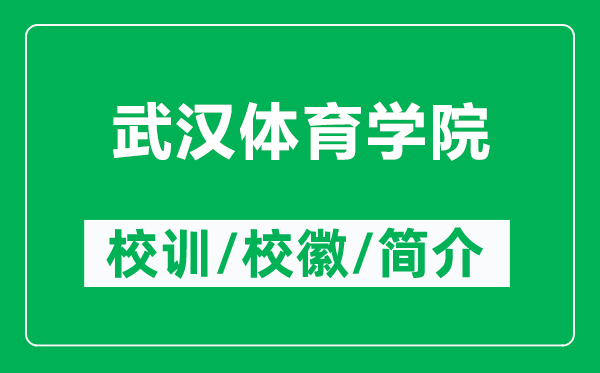 武汉体育学院

校训/校徽/简介